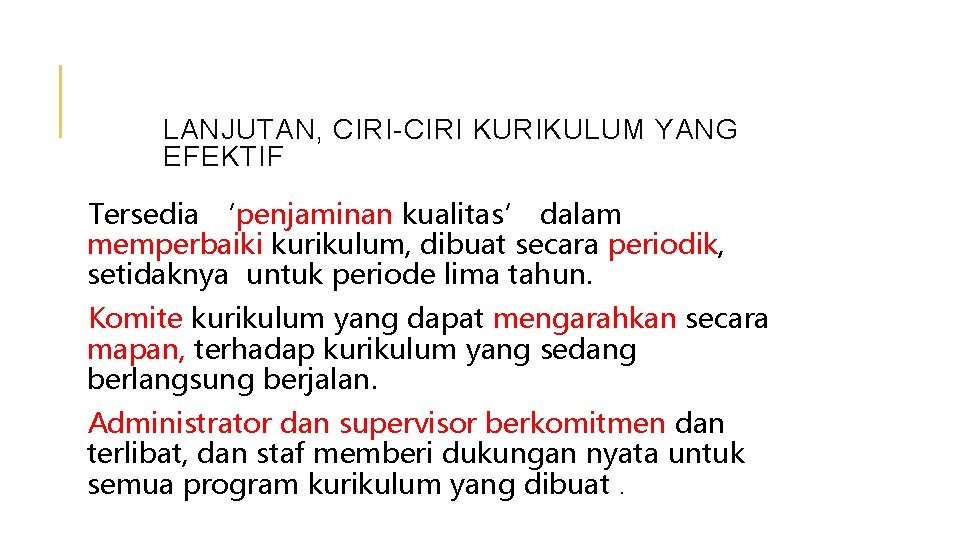 LANJUTAN, CIRI-CIRI KURIKULUM YANG EFEKTIF

Tersedia ‘penjaminan kualitas’ dalam memperbaiki kurikulum, dibuat secara periodik, setidaknya untuk periode lima tahun.

Komite kurikulum yang dapat mengarahkan secara mapan, terhadap kurikulum yang sedang berlangsung berjalan.

Administrator dan supervisor berkomitmen dan terlibat, dan staf memberi dukungan nyata untuk semua program kurikulum yang dibuat .